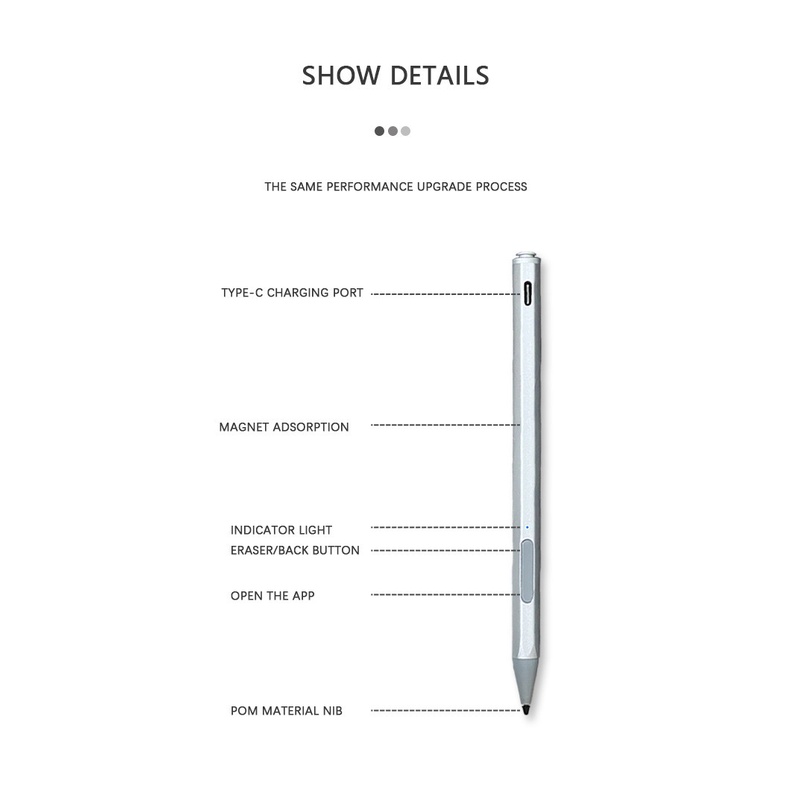 SHOW DETAILS

THE SAME PERFORMANCE UPGRADE PROCESS

TYPE-C CHARGING PORT

MAGNET ADSORPTION

INDICATOR LIGHT

ERASER/BACK BUTTON

OPEN THE APP

POM MATERIAL NIB